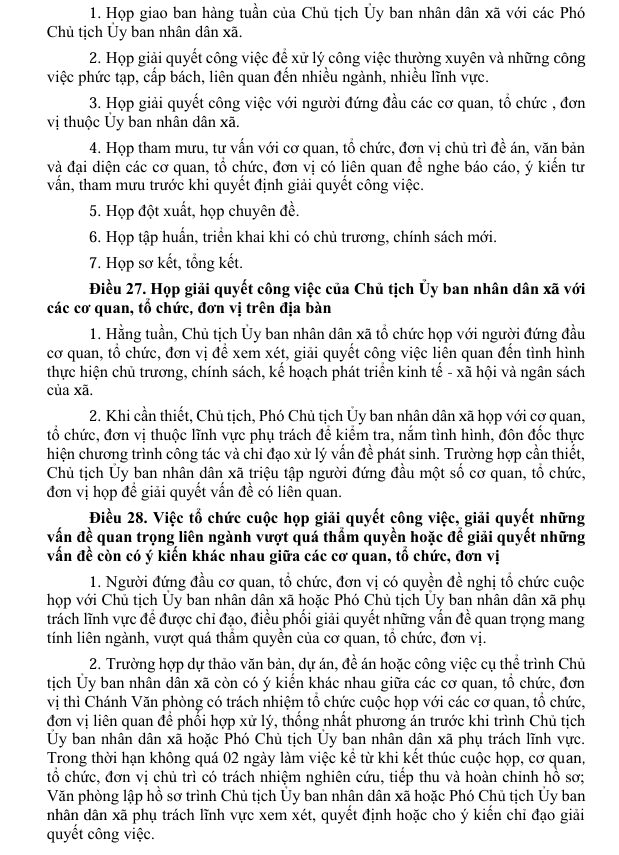 1. Họp giao ban hàng tuần của Chủ tịch Ủy ban nhân dân xã với các Phó Chủ tịch Ủy ban nhân dân xã.

2. Họp giải quyết công việc để xử lý công việc thường xuyên và những công việc phức tạp, cấp bách, liên quan đến nhiều ngành, nhiều lĩnh vực.

3. Họp giải quyết công việc với người đứng đầu các cơ quan, tổ chức , đơn vị thuộc Ủy ban nhân dân xã.

4. Họp tham mưu, tư vấn với cơ quan, tổ chức, đơn vị chủ trì đề án, văn bản và đại diện các cơ quan, tổ chức, đơn vị có liên quan để nghe báo cáo, ý kiến tư vấn, tham mưu trước khi quyết định giải quyết công việc.

5. Họp đột xuất, họp chuyên đề.

6. Họp tập huấn, triển khai khi có chủ trương, chính sách mới.

7. Họp sơ kết, tổng kết.

Điều 27. Họp giải quyết công việc của Chủ tịch Ủy ban nhân dân xã với các cơ quan, tổ chức, đơn vị trên địa bàn

1. Hằng tuần, Chủ tịch Ủy ban nhân dân xã tổ chức họp với người đứng đầu cơ quan, tổ chức, đơn vị để xem xét, giải quyết công việc liên quan đến tình hình thực hiện chủ trương, chính sách, kế hoạch phát triển kinh tế - xã hội và ngân sách của xã.

2. Khi cần thiết, Chủ tịch, Phó Chủ tịch Ủy ban nhân dân xã họp với cơ quan, tổ chức, đơn vị thuộc lĩnh vực phụ trách để kiểm tra, nắm tình hình, đôn đốc thực hiện chương trình công tác và chỉ đạo xử lý vấn đề phát sinh. Trường hợp cần thiết, Chủ tịch Ủy ban nhân dân xã triệu tập người đứng đầu một số cơ quan, tổ chức, đơn vị họp để giải quyết vấn đề có liên quan.

Điều 28. Việc tổ chức cuộc họp giải quyết công việc, giải quyết những vấn đề quan trọng liên ngành vượt quá thẩm quyền hoặc để giải quyết những vấn đề còn có ý kiến khác nhau giữa các cơ quan, tổ chức, đơn vị

1. Người đứng đầu cơ quan, tổ chức, đơn vị có quyền đề nghị tổ chức cuộc họp với Chủ tịch Ủy ban nhân dân xã hoặc Phó Chủ tịch Ủy ban nhân dân xã phụ trách lĩnh vực để được chỉ đạo, điều phối giải quyết những vấn đề quan trọng mang tính liên ngành, vượt quá thẩm quyền của cơ quan, tổ chức, đơn vị.

2. Trường hợp dự thảo văn bản, dự án, đề án hoặc công việc cụ thể trình Chủ tịch Ủy ban nhân dân xã còn có ý kiến khác nhau giữa các cơ quan, tổ chức, đơn vị thì Chánh Văn phòng có trách nhiệm tổ chức cuộc họp với các cơ quan, tổ chức, đơn vị liên quan để phối hợp xử lý, thống nhất phương án trước khi trình Chủ tịch Ủy ban nhân dân xã hoặc Phó Chủ tịch Ủy ban nhân dân xã phụ trách lĩnh vực. Trong thời hạn không quá 02 ngày làm việc kể từ khi kết thúc cuộc họp, cơ quan, tổ chức, đơn vị chủ trì có trách nhiệm nghiên cứu, tiếp thu và hoàn chỉnh hồ sơ; Văn phòng lập hồ sơ trình Chủ tịch Ủy ban nhân dân xã hoặc Phó Chủ tịch Ủy ban nhân dân xã phụ trách lĩnh vực xem xét, quyết định hoặc cho ý kiến chỉ đạo giải quyết công việc.